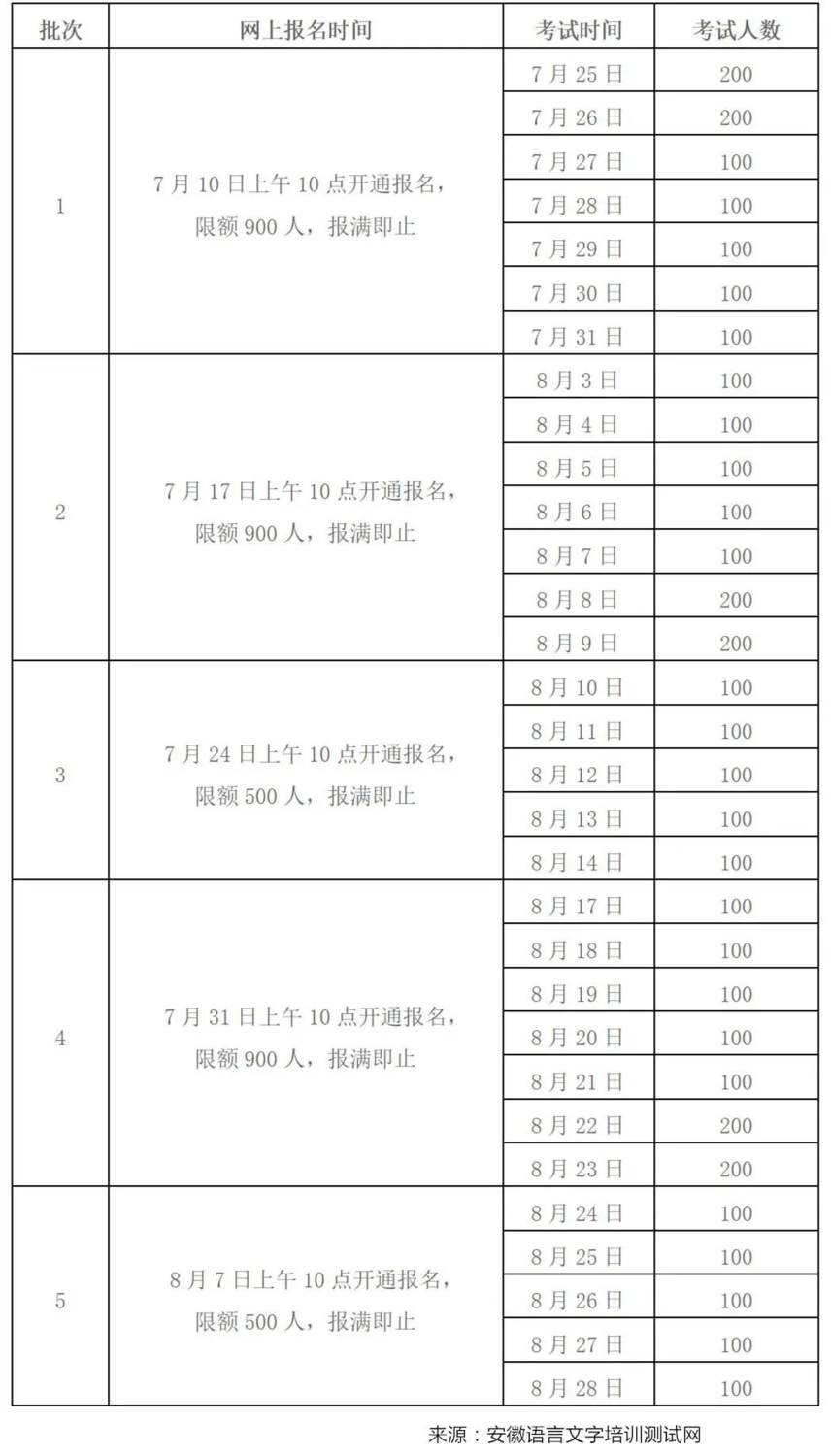 | 批次 | 网上报名时间 | 考试时间 | 考试人数 |
|---|---|---|---|
| 1 | 7月10日上午10点开通报名，限额900人，报满即止 | 7月25日 | 200 |
| | | 7月26日 | 200 |
| | | 7月27日 | 100 |
| | | 7月28日 | 100 |
| | | 7月29日 | 100 |
| | | 7月30日 | 100 |
| | | 7月31日 | 100 |
| 2 | 7月17日上午10点开通报名，限额900人，报满即止 | 8月3日 | 100 |
| | | 8月4日 | 100 |
| | | 8月5日 | 100 |
| | | 8月6日 | 100 |
| | | 8月7日 | 100 |
| | | 8月8日 | 200 |
| | | 8月9日 | 200 |
| 3 | 7月24日上午10点开通报名，限额500人，报满即止 | 8月10日 | 100 |
| | | 8月11日 | 100 |
| | | 8月12日 | 100 |
| | | 8月13日 | 100 |
| | | 8月14日 | 100 |
| 4 | 7月31日上午10点开通报名，限额900人，报满即止 | 8月17日 | 100 |
| | | 8月18日 | 100 |
| | | 8月19日 | 100 |
| | | 8月20日 | 100 |
| | | 8月21日 | 100 |
| | | 8月22日 | 200 |
| | | 8月23日 | 200 |
| 5 | 8月7日上午10点开通报名，限额500人，报满即止 | 8月24日 | 100 |
| | | 8月25日 | 100 |
| | | 8月26日 | 100 |
| | | 8月27日 | 100 |
| | | 8月28日 | 100 |

来源：安徽语言文字培训测试网